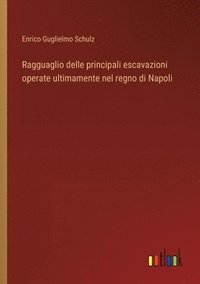 Enrico Guglielmo Schulz

Ragguaglio delle principali escavazioni operate ultimamente nel regno di Napoli

outlook